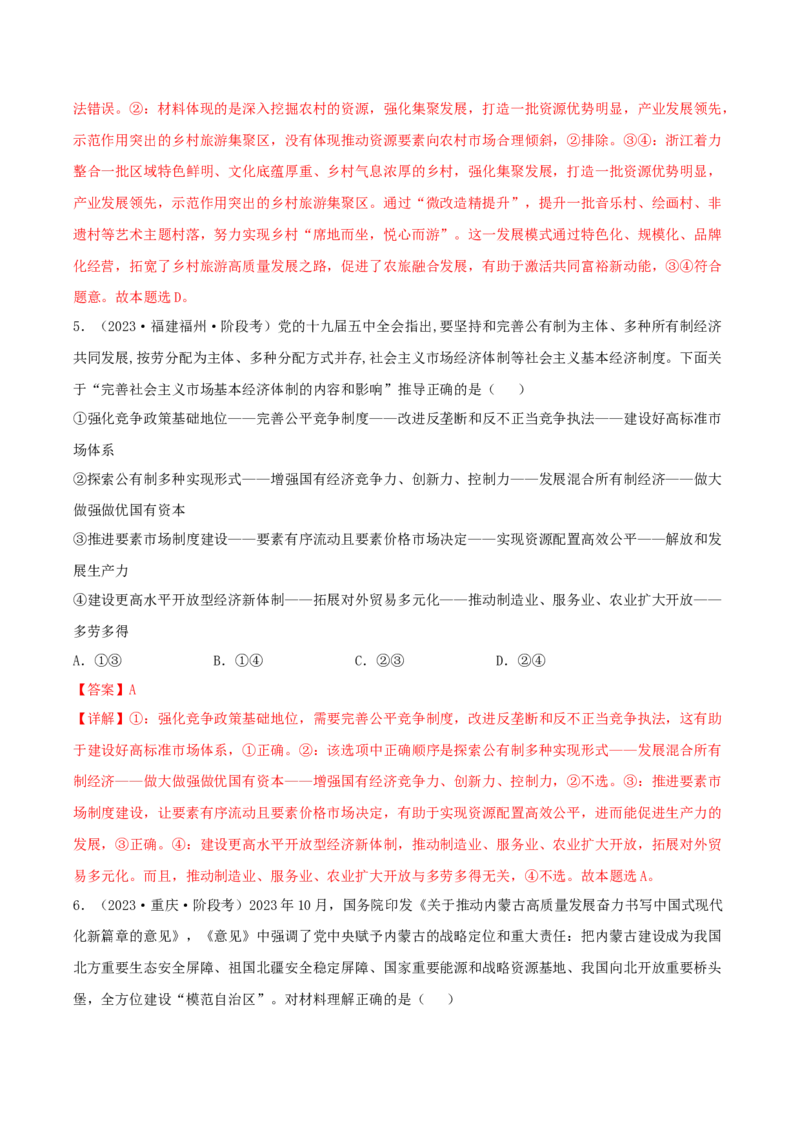 法错误。②：材料体现的是深入挖掘农村的资源，强化集聚发展，打造一批资源优势明显，产业发展领先，示范作用突出的乡村旅游集聚区，没有体现推动资源要素向农村市场合理倾斜，②排除。③④：浙江着力整合一批区域特色鲜明、文化底蕴厚重、乡村气息浓厚的乡村，强化集聚发展，打造一批资源优势明显，产业发展领先，示范作用突出的乡村旅游集聚区。通过“微改造精提升”，提升一批音乐村、绘画村、非遗村等艺术主题村落，努力实现乡村“席地而坐，悦心而游”。这一发展模式通过特色化、规模化、品牌化经营，拓宽了乡村旅游高质量发展之路，促进了农旅融合发展，有助于激活共同富裕新动能，③④符合题意。故本题选D。

5．（2023·福建福州·阶段考）党的十九届五中全会指出,要坚持和完善公有制为主体、多种所有制经济共同发展,按劳分配为主体、多种分配方式并存,社会主义市场经济体制等社会主义基本经济制度。下面关于“完善社会主义市场基本经济体制的内容和影响”推导正确的是（　　）

①强化竞争政策基础地位——完善公平竞争制度——改进反垄断和反不正当竞争执法——建设好高标准市场体系

②探索公有制多种实现形式——增强国有经济竞争力、创新力、控制力——发展混合所有制经济——做大做强做优国有资本

③推进要素市场制度建设——要素有序流动且要素价格市场决定——实现资源配置高效公平——解放和发展生产力

④建设更高水平开放型经济新体制——拓展对外贸易多元化——推动制造业、服务业、农业扩大开放——多劳多得

A．①③　　　B．①④　　　C．②③　　　D．②④

【答案】A

【详解】①：强化竞争政策基础地位，需要完善公平竞争制度，改进反垄断和反不正当竞争执法，这有助于建设好高标准市场体系，①正确。②：该选项中正确顺序是探索公有制多种实现形式——发展混合所有制经济——做大做强做优国有资本——增强国有经济竞争力、创新力、控制力，②不选。③：推进要素市场制度建设，让要素有序流动且要素价格市场决定，有助于实现资源配置高效公平，进而能促进生产力的发展，③正确。④：建设更高水平开放型经济新体制，推动制造业、服务业、农业扩大开放，拓展对外贸易多元化。而且，推动制造业、服务业、农业扩大开放与多劳多得无关，④不选。故本题选A。

6．（2023·重庆·阶段考）2023年10月，国务院印发《关于推动内蒙古高质量发展奋力书写中国式现代化新篇章的意见》，《意见》中强调了党中央赋予内蒙古的战略定位和重大责任：把内蒙古建设成为我国北方重要生态安全屏障、祖国北疆安全稳定屏障、国家重要能源和战略资源基地、我国向北开放重要桥头堡，全方位建设“模范自治区”。对材料理解正确的是（　　）